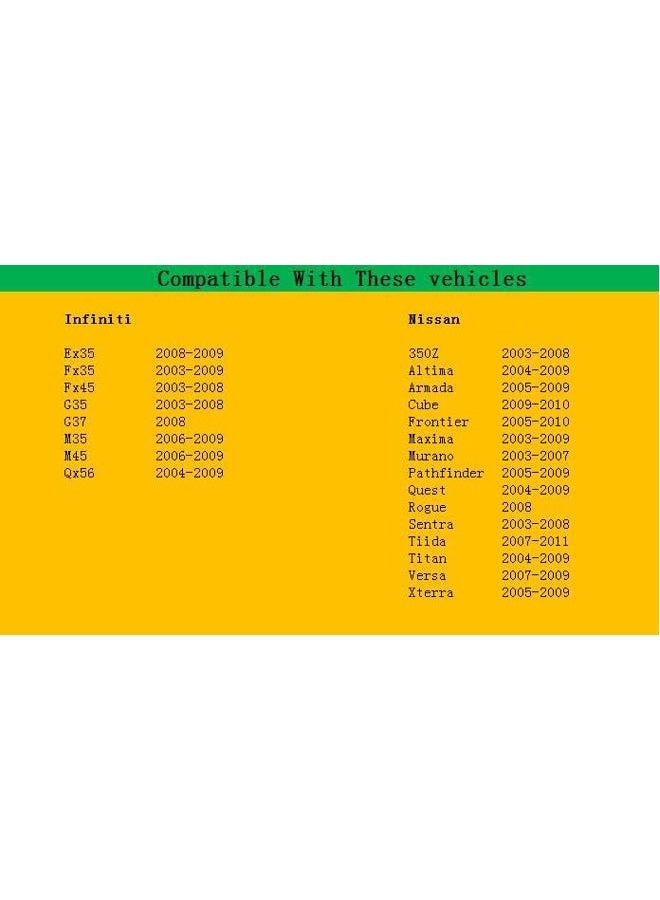 Compatible With These vehicles

Infiniti

Ex35 2008-2009
Fx35 2003-2009
Fx45 2003-2008
G35 2003-2008
G37 2008
M35 2006-2009
M45 2006-2009
Qx56 2004-2009

Nissan

350Z 2003-2008
Altima 2004-2009
Armada 2005-2009
Cube 2009-2010
Frontier 2005-2010
Maxima 2003-2009
Murano 2003-2007
Pathfinder 2005-2009
Quest 2004-2009
Rogue 2008
Sentra 2003-2008
Tiida 2007-2011
Titan 2004-2009
Versa 2007-2009
Xterra 2005-2009